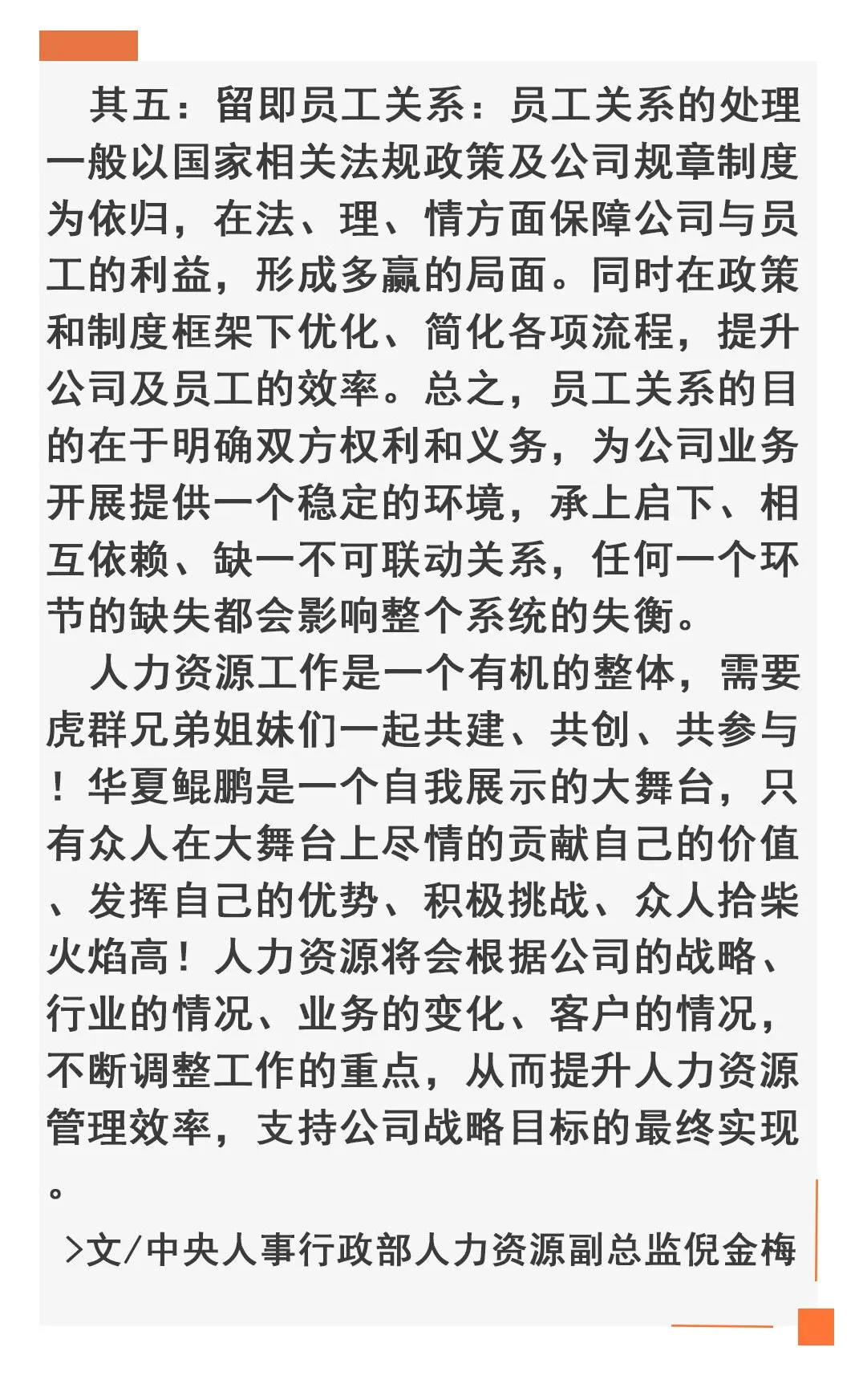 其五：留即员工关系：员工关系的处理一般以国家相关法规政策及公司规章制度为依归，在法、理、情方面保障公司与员工的利益，形成多赢的局面。同时在政策和制度框架下优化、简化各项流程，提升公司及员工的效率。总之，员工关系的目的在于明确双方权利和义务，为公司业务开展提供一个稳定的环境，承上启下、相互依赖、缺一不可联动关系，任何一个环节的缺失都会影响整个系统的失衡。

人力资源工作是一个有机的整体，需要虎群兄弟姐妹们一起共建、共创、共参与！华夏鲲鹏是一个自我展示的大舞台，只有众人在大舞台上尽情的贡献自己的价值、发挥自己的优势、积极挑战、众人拾柴火焰高！人力资源将会根据公司的战略、行业的情况、业务的变化、客户的情况，不断调整工作的重点，从而提升人力资源管理效率，支持公司战略目标的最终实现。

>文/中央人事行政部人力资源副总监倪金梅